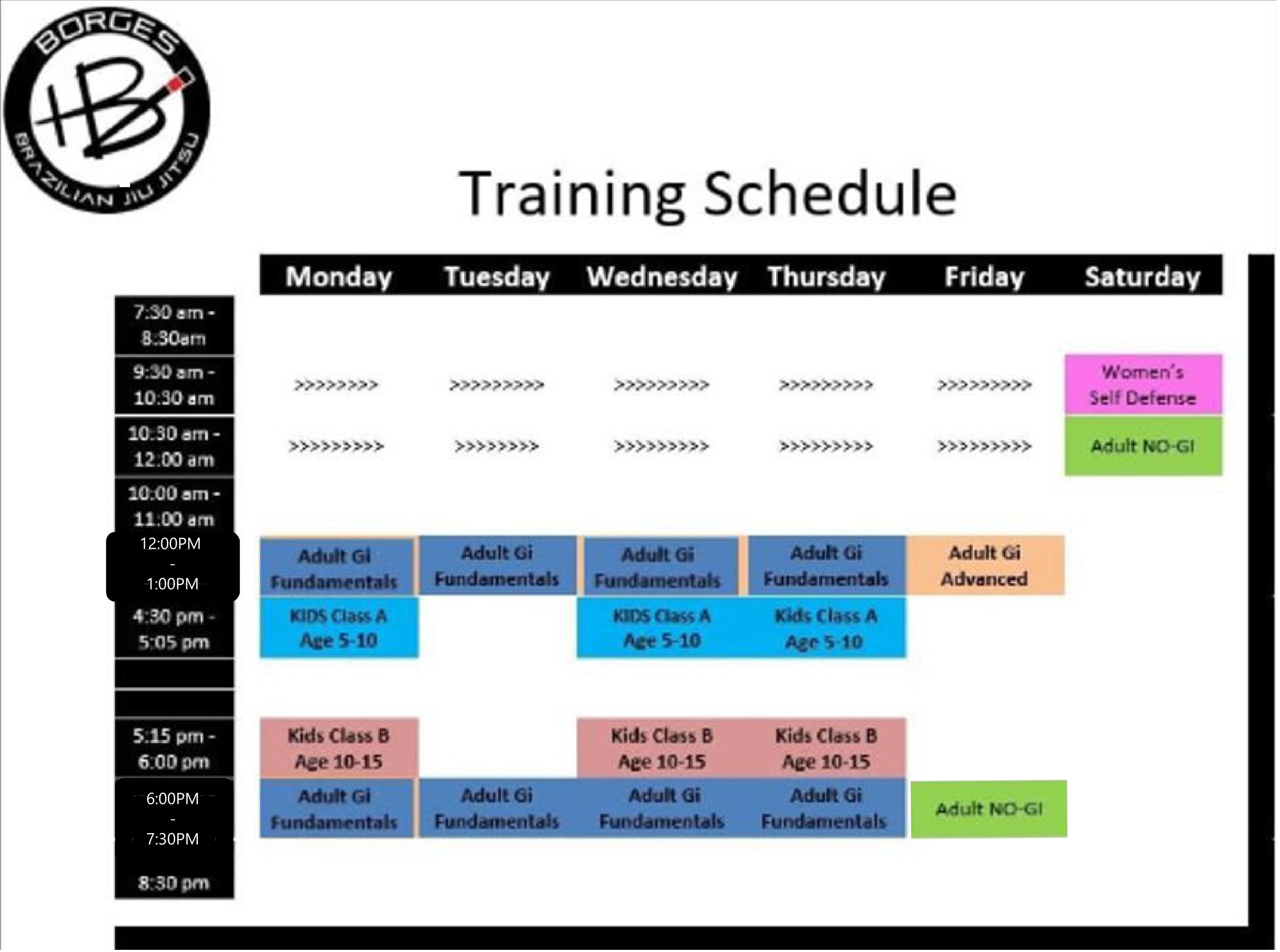 BORGES
B
BRAZILIAN JIU JITSU

Training Schedule

| | Monday | Tuesday | Wednesday | Thursday | Friday | Saturday |
|---|---|---|---|---|---|---|
| 7:30 am - 8:30am | | | | | | |
| 9:30 am - 10:30 am | >>>>>>>> | >>>>>>>>> | >>>>>>>>> | >>>>>>>>> | >>>>>>>>> | Women's Self Defense |
| 10:30 am - 12:00 am | >>>>>>>>> | >>>>>>>> | >>>>>>>>> | >>>>>>>>> | >>>>>>>>> | Adult NO-GI |
| 10:00 am - 11:00 am | | | | | | |
| 12:00PM - 1:00PM | Adult Gi Fundamentals | Adult Gi Fundamentals | Adult Gi Fundamentals | Adult Gi Fundamentals | Adult Gi Advanced | |
| 4:30 pm - 5:05 pm | KIDS Class A Age 5-10 | | KIDS Class A Age 5-10 | Kids Class A Age 5-10 | | |
| | | | | | | |
| | | | | | | |
| 5:15 pm - 6:00 pm | Kids Class B Age 10-15 | | Kids Class B Age 10-15 | Kids Class B Age 10-15 | | |
| 6:00PM - 7:30PM | Adult Gi Fundamentals | Adult Gi Fundamentals | Adult Gi Fundamentals | Adult Gi Fundamentals | Adult NO-GI | |
| 8:30 pm | | | | | | |